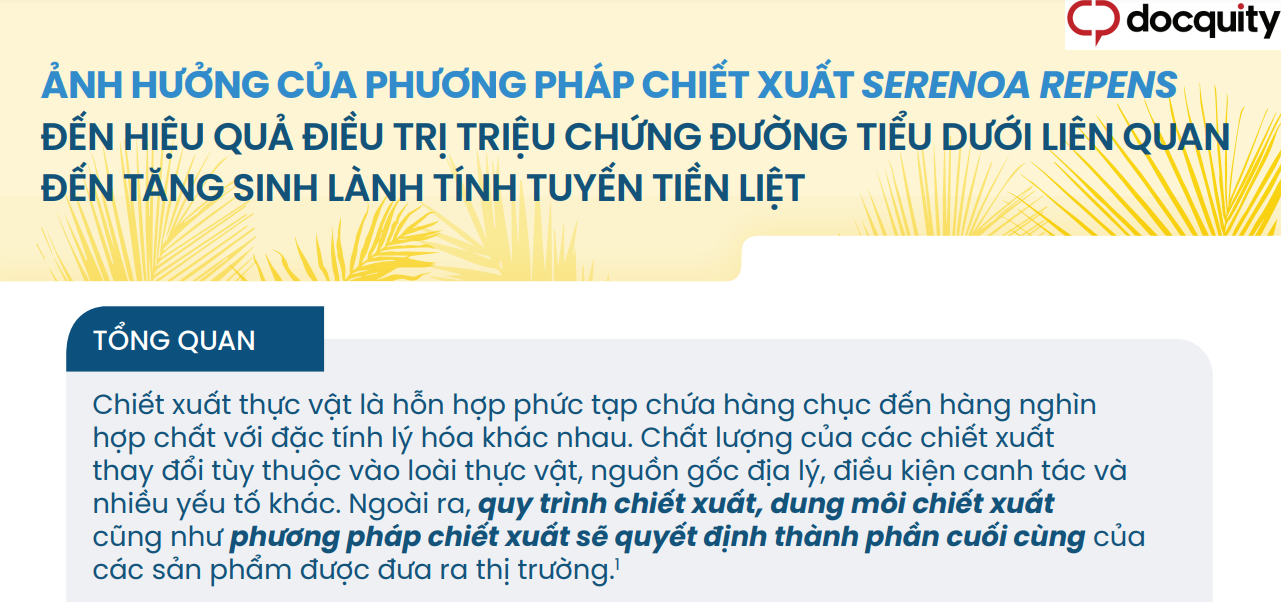 docquity

ẢNH HƯỞNG CỦA PHƯƠNG PHÁP CHIẾT XUẤT SERENOA REPENS ĐẾN HIỆU QUẢ ĐIỀU TRỊ TRIỆU CHỨNG ĐƯỜNG TIỂU DƯỚI LIÊN QUAN ĐẾN TĂNG SINH LÀNH TÍNH TUYẾN TIỀN LIỆT

TỔNG QUAN

Chiết xuất thực vật là hỗn hợp phức tạp chứa hàng chục đến hàng nghìn hợp chất với đặc tính lý hóa khác nhau. Chất lượng của các chiết xuất thay đổi tùy thuộc vào loài thực vật, nguồn gốc địa lý, điều kiện canh tác và nhiều yếu tố khác. Ngoài ra, quy trình chiết xuất, dung môi chiết xuất cũng như phương pháp chiết xuất sẽ quyết định thành phần cuối cùng của các sản phẩm được đưa ra thị trường.$^1$